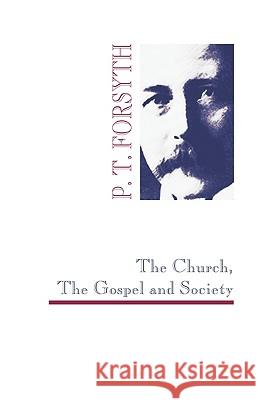 P. T. FORSYTH

The Church, The Gospel and Society

Kraina Książek